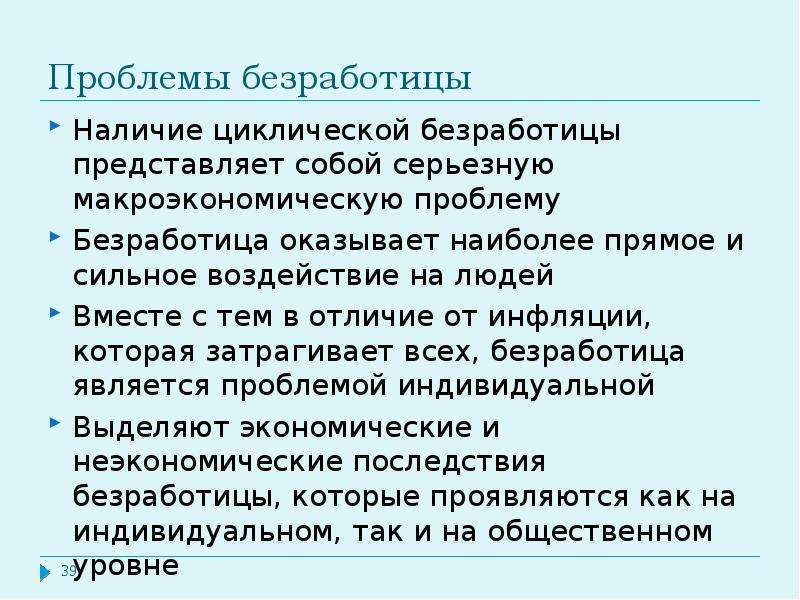 Проблемы безработицы

Наличие циклической безработицы представляет собой серьезную макроэкономическую проблему

Безработица оказывает наиболее прямое и сильное воздействие на людей

Вместе с тем в отличие от инфляции, которая затрагивает всех, безработица является проблемой индивидуальной

Выделяют экономические и неэкономические последствия безработицы, которые проявляются как на индивидуальном, так и на общественном уровне

39